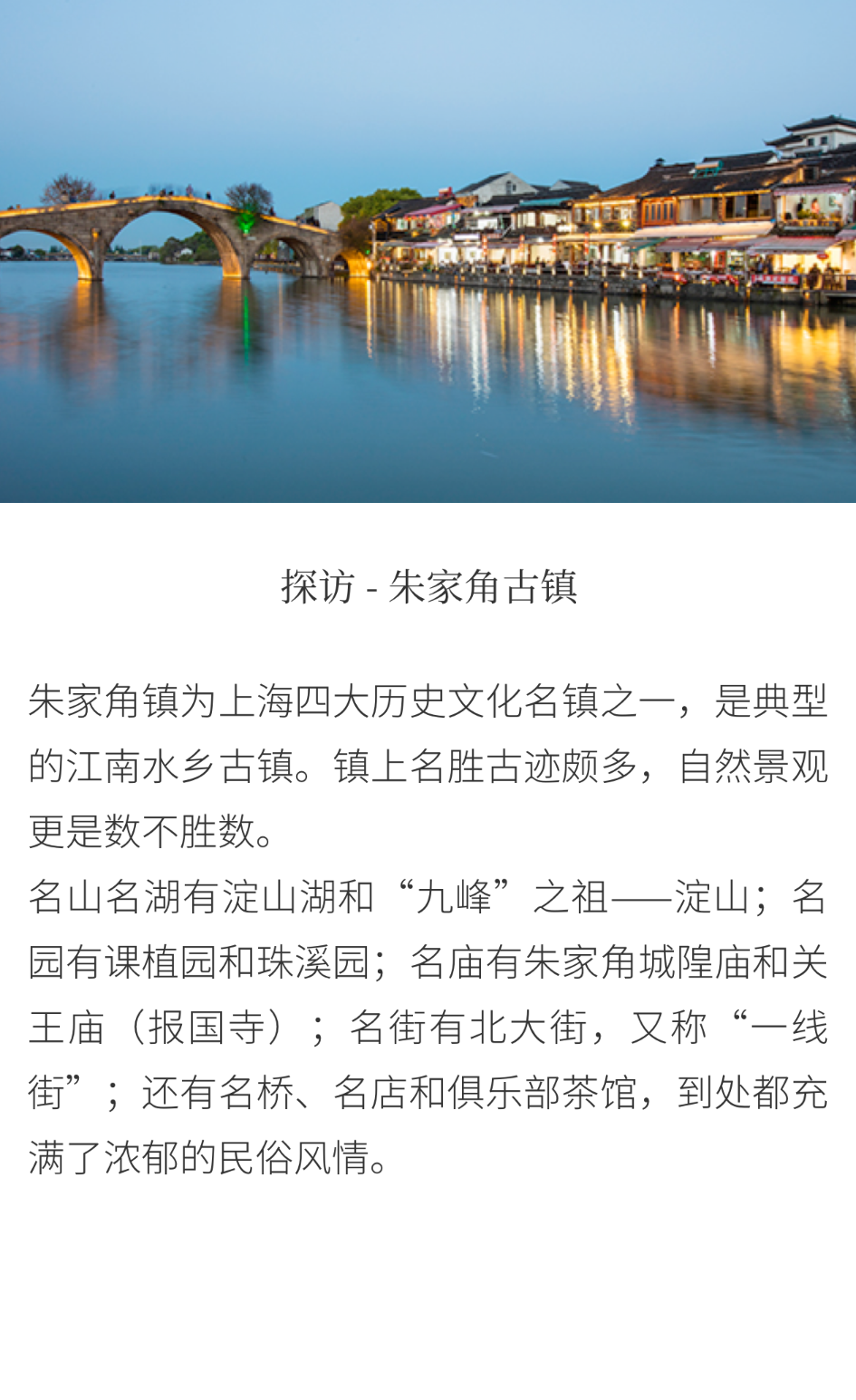 探访 - 朱家角古镇

朱家角镇为上海四大历史文化名镇之一，是典型的江南水乡古镇。镇上名胜古迹颇多，自然景观更是数不胜数。

名山名湖有淀山湖和“九峰”之祖——淀山；名园有课植园和珠溪园；名庙有朱家角城隍庙和关王庙（报国寺）；名街有北大街，又称“一线街”；还有名桥、名店和俱乐部茶馆，到处都充满了浓郁的民俗风情。